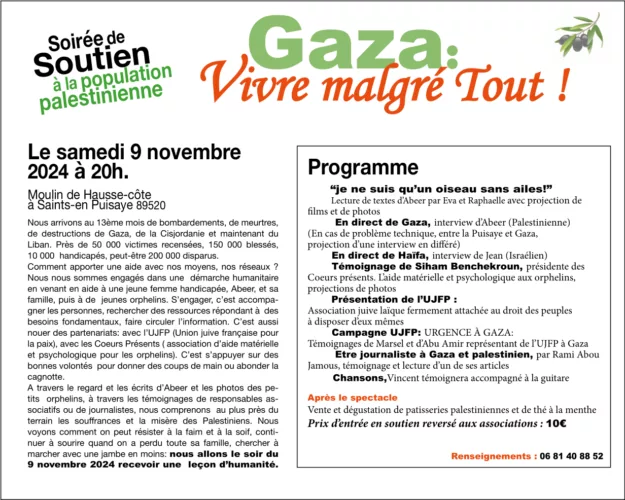 Soirée de Soutien à la population palestinienne

Gaza: Vivre malgré Tout !

Le samedi 9 novembre 2024 à 20h.

Moulin de Hausse-côte à Saints-en Puisaye 89520

Nous arrivons au 13ème mois de bombardements, de meurtres, de destructions de Gaza, de la Cisjordanie et maintenant du Liban. Près de 50 000 victimes recensées, 150 000 blessés, 10 000 handicapés, peut-être 200 000 disparus.
Comment apporter une aide avec nos moyens, nos réseaux ? Nous nous sommes engagés dans une démarche humanitaire en venant en aide à une jeune femme handicapée, Abeer, et sa famille, puis à de jeunes orphelins. S'engager, c'est accompagner les personnes, rechercher des ressources répondant à des besoins fondamentaux, faire circuler l'information. C'est aussi nouer des partenariats: avec l'UJFP (Union juive française pour la paix), avec les Coeurs Présents ( association d'aide matérielle et psychologique pour les orphelins). C'est s'appuyer sur des bonnes volontés pour donner des coups de main ou abonder la cagnotte.
A travers le regard et les écrits d'Abeer et les photos des petits orphelins, à travers les témoignages de responsables associatifs ou de journalistes, nous comprenons au plus près du terrain les souffrances et la misère des Palestiniens. Nous voyons comment on peut résister à la faim et à la soif, continuer à sourire quand on a perdu toute sa famille, chercher à marcher avec une jambe en moins: nous allons le soir du 9 novembre 2024 recevoir une leçon d'humanité.

Programme

"je ne suis qu'un oiseau sans ailes!"
Lecture de textes d'Abeer par Eva et Raphaelle avec projection de films et de photos
En direct de Gaza, interview d'Abeer (Palestinienne)
(En cas de problème technique, entre la Puisaye et Gaza, projection d'une interview en différé)
En direct de Haïfa, interview de Jean (Israélien)
Témoignage de Siham Benchekroun, présidente des Coeurs présents. L'aide matérielle et psychologique aux orphelins, projections de photos
Présentation de l'UJFP :
Association juive laïque fermement attachée au droit des peuples à disposer d'eux mêmes
Campagne UJFP: URGENCE À GAZA:
Témoignages de Marsel et d'Abu Amir représentant de l'UJFP à Gaza
Etre journaliste à Gaza et palestinien, par Rami Abou Jamous, témoignage et lecture d'un de ses articles
Chansons, Vincent témoignera accompagné à la guitare

Après le spectacle
Vente et dégustation de patisseries palestiniennes et de thé à la menthe
Prix d'entrée en soutien reversé aux associations : 10€

Renseignements : 06 81 40 88 52